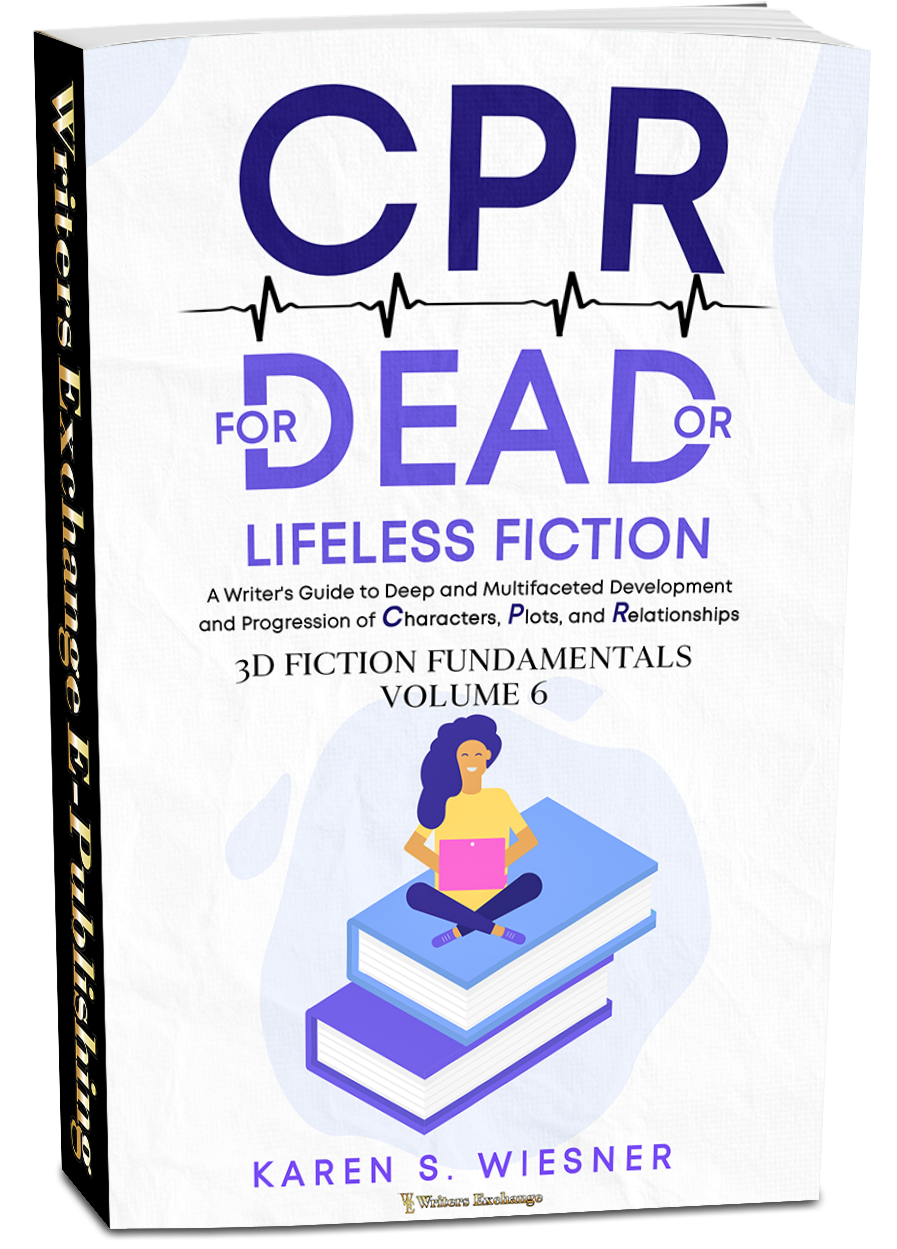 Writers Exchange E-Publishing

CPR

FOR DEAD OR

LIFELESS FICTION

A Writer's Guide to Deep and Multifaceted Development and Progression of Characters, Plots, and Relationships

3D FICTION FUNDAMENTALS
VOLUME 6

KAREN S. WIESNER

WE Writers Exchange